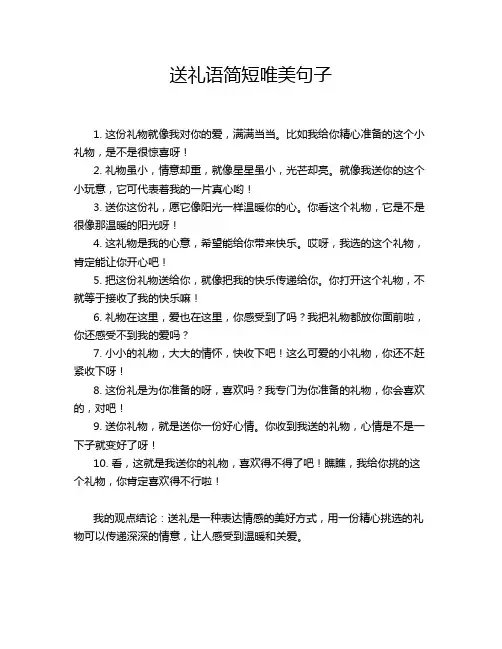 送礼语简短唯美句子

1. 这份礼物就像我对你的爱，满满当当。比如我给你精心准备的这个小礼物，是不是很惊喜呀！

2. 礼物虽小，情意却重，就像星星虽小，光芒却亮。就像我送你的这个小玩意，它可代表着我的一片真心哟！

3. 送你这份礼，愿它像阳光一样温暖你的心。你看这个礼物，它是不是很像那温暖的阳光呀！

4. 这礼物是我的心意，希望能给你带来快乐。哎呀，我选的这个礼物，肯定能让你开心吧！

5. 把这份礼物送给你，就像把我的快乐传递给你。你打开这个礼物，不就等于接收了我的快乐嘛！

6. 礼物在这里，爱也在这里，你感受到了吗？我把礼物都放你面前啦，你还感受不到我的爱吗？

7. 小小的礼物，大大的情怀，快收下吧！这么可爱的小礼物，你还不赶紧收下呀！

8. 这份礼是为你准备的呀，喜欢吗？我专门为你准备的礼物，你会喜欢的，对吧！

9. 送你礼物，就是送你一份好心情。你收到我送的礼物，心情是不是一下子就变好了呀！

10. 看，这就是我送你的礼物，喜欢得不得了吧！瞧瞧，我给你挑的这个礼物，你肯定喜欢得不行啦！

我的观点结论：送礼是一种表达情感的美好方式，用一份精心挑选的礼物可以传递深深的情意，让人感受到温暖和关爱。